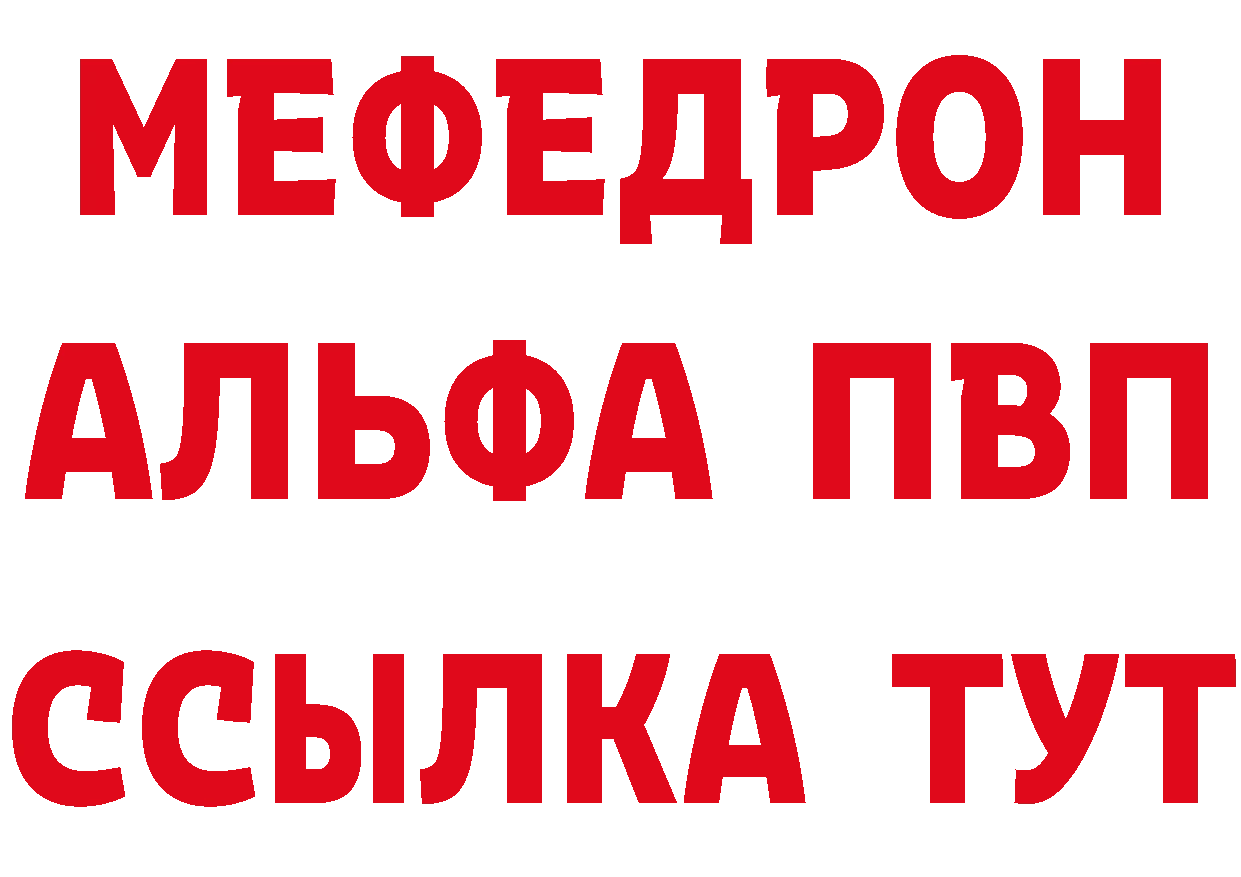 МЕФЕДРОН
АЛЬФА ПВП
ССЫЛКА ТУТ